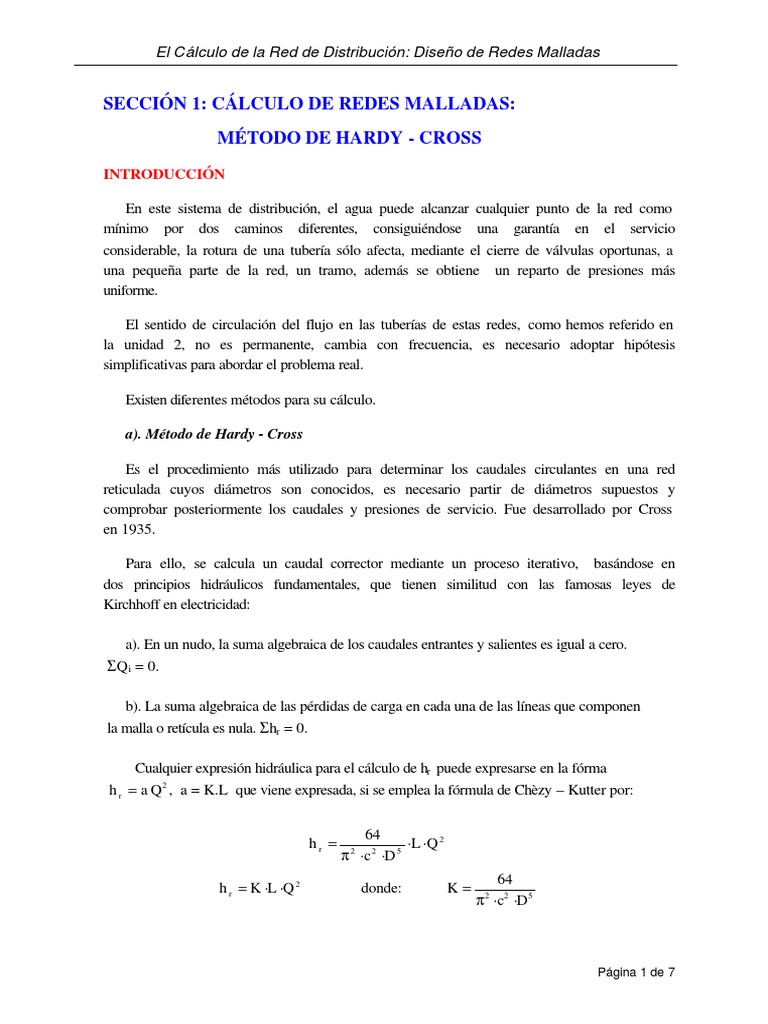 El Cálculo de la Red de Distribución: Diseño de Redes Malladas

SECCIÓN 1: CÁLCULO DE REDES MALLADAS:

MÉTODO DE HARDY - CROSS

INTRODUCCIÓN

En este sistema de distribución, el agua puede alcanzar cualquier punto de la red como mínimo por dos caminos diferentes, consiguiéndose una garantía en el servicio considerable, la rotura de una tubería sólo afecta, mediante el cierre de válvulas oportunas, a una pequeña parte de la red, un tramo, además se obtiene un reparto de presiones más uniforme.

El sentido de circulación del flujo en las tuberías de estas redes, como hemos referido en la unidad 2, no es permanente, cambia con frecuencia, es necesario adoptar hipótesis simplificativas para abordar el problema real.

Existen diferentes métodos para su cálculo.

a). Método de Hardy - Cross

Es el procedimiento más utilizado para determinar los caudales circulantes en una red reticulada cuyos diámetros son conocidos, es necesario partir de diámetros supuestos y comprobar posteriormente los caudales y presiones de servicio. Fue desarrollado por Cross en 1935.

Para ello, se calcula un caudal corrector mediante un proceso iterativo, basándose en dos principios hidráulicos fundamentales, que tienen similitud con las famosas leyes de Kirchhoff en electricidad:

a). En un nudo, la suma algebraica de los caudales entrantes y salientes es igual a cero. $\Sigma Q_i = 0$.

b). La suma algebraica de las pérdidas de carga en cada una de las líneas que componen la malla o retícula es nula. $\Sigma h_r = 0$.

Cualquier expresión hidráulica para el cálculo de $h_r$ puede expresarse en la fórma $h_r = a\,Q^2$, a = K.L que viene expresada, si se emplea la fórmula de Chèzy – Kutter por:

$h_r = \frac{64}{\pi^2 \cdot c^2 \cdot D^5} \cdot L \cdot Q^2$

$h_r = K \cdot L \cdot Q^2$ donde: $K = \frac{64}{\pi^2 \cdot c^2 \cdot D^5}$

Página 1 de 7